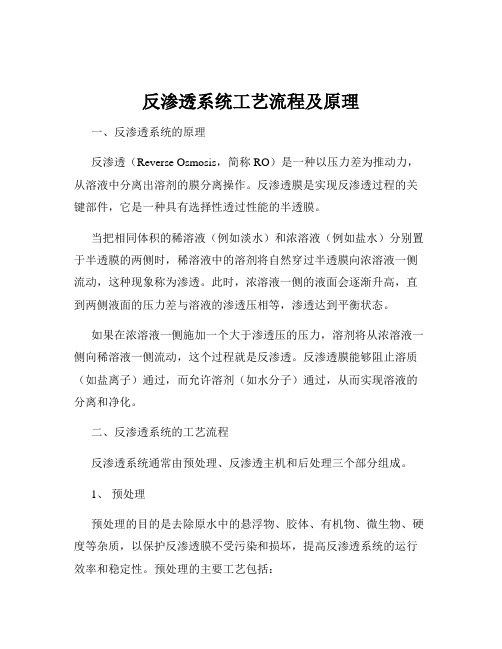 反渗透系统工艺流程及原理

一、反渗透系统的原理

反渗透（Reverse Osmosis，简称 RO）是一种以压力差为推动力，从溶液中分离出溶剂的膜分离操作。反渗透膜是实现反渗透过程的关键部件，它是一种具有选择性透过性能的半透膜。

当把相同体积的稀溶液（例如淡水）和浓溶液（例如盐水）分别置于半透膜的两侧时，稀溶液中的溶剂将自然穿过半透膜向浓溶液一侧流动，这种现象称为渗透。此时，浓溶液一侧的液面会逐渐升高，直到两侧液面的压力差与溶液的渗透压相等，渗透达到平衡状态。

如果在浓溶液一侧施加一个大于渗透压的压力，溶剂将从浓溶液一侧向稀溶液一侧流动，这个过程就是反渗透。反渗透膜能够阻止溶质（如盐离子）通过，而允许溶剂（如水分子）通过，从而实现溶液的分离和净化。

二、反渗透系统的工艺流程

反渗透系统通常由预处理、反渗透主机和后处理三个部分组成。

1、 预处理

预处理的目的是去除原水中的悬浮物、胶体、有机物、微生物、硬度等杂质，以保护反渗透膜不受污染和损坏，提高反渗透系统的运行效率和稳定性。预处理的主要工艺包括：